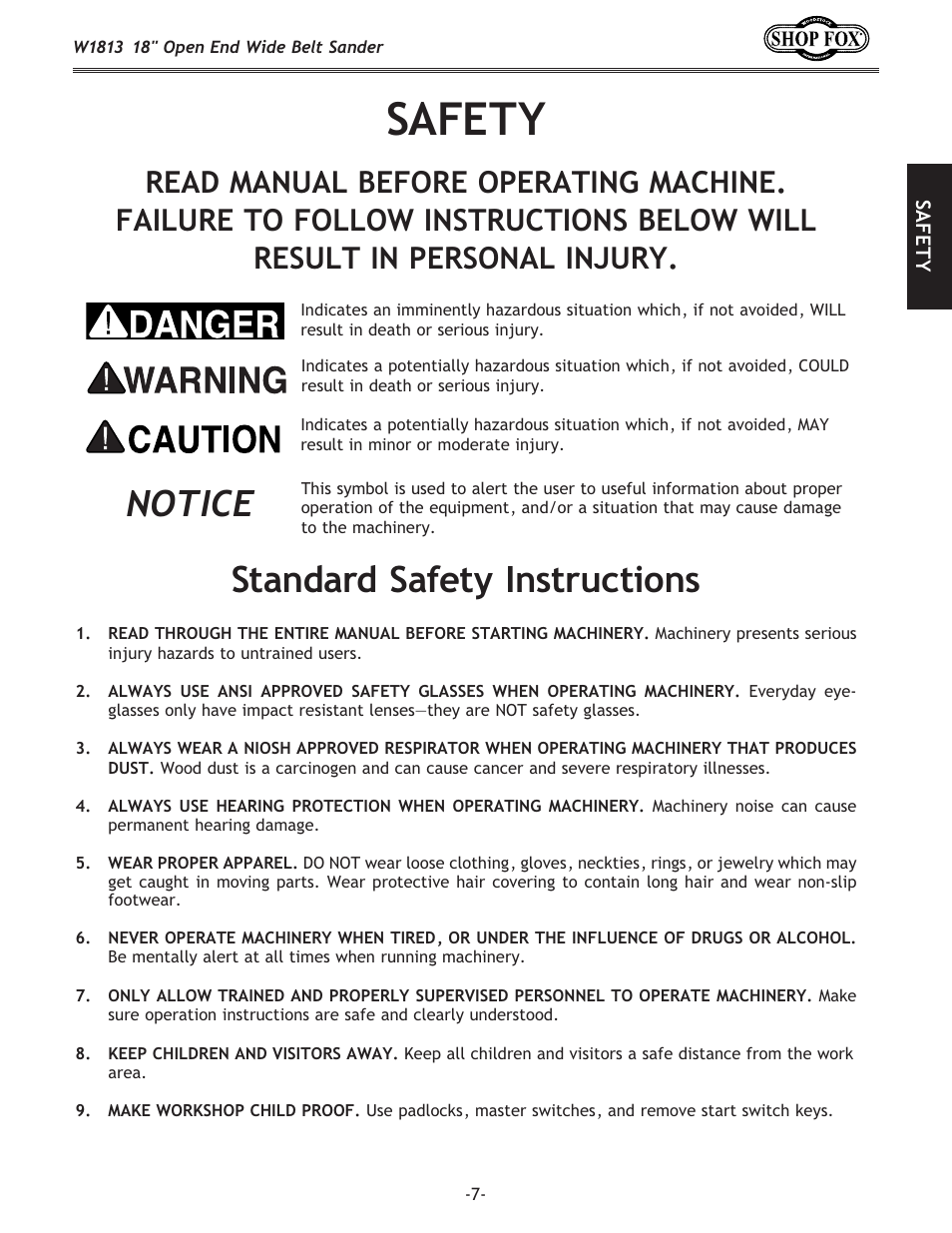 W1813 18" Open End Wide Belt Sander

SHOP FOX

SAFETY

SAFETY

READ MANUAL BEFORE OPERATING MACHINE. FAILURE TO FOLLOW INSTRUCTIONS BELOW WILL RESULT IN PERSONAL INJURY.

DANGER

Indicates an imminently hazardous situation which, if not avoided, WILL result in death or serious injury.

WARNING

Indicates a potentially hazardous situation which, if not avoided, COULD result in death or serious injury.

CAUTION

Indicates a potentially hazardous situation which, if not avoided, MAY result in minor or moderate injury.

NOTICE

This symbol is used to alert the user to useful information about proper operation of the equipment, and/or a situation that may cause damage to the machinery.

Standard Safety Instructions

1. READ THROUGH THE ENTIRE MANUAL BEFORE STARTING MACHINERY. Machinery presents serious injury hazards to untrained users.

2. ALWAYS USE ANSI APPROVED SAFETY GLASSES WHEN OPERATING MACHINERY. Everyday eyeglasses only have impact resistant lenses—they are NOT safety glasses.

3. ALWAYS WEAR A NIOSH APPROVED RESPIRATOR WHEN OPERATING MACHINERY THAT PRODUCES DUST. Wood dust is a carcinogen and can cause cancer and severe respiratory illnesses.

4. ALWAYS USE HEARING PROTECTION WHEN OPERATING MACHINERY. Machinery noise can cause permanent hearing damage.

5. WEAR PROPER APPAREL. DO NOT wear loose clothing, gloves, neckties, rings, or jewelry which may get caught in moving parts. Wear protective hair covering to contain long hair and wear non-slip footwear.

6. NEVER OPERATE MACHINERY WHEN TIRED, OR UNDER THE INFLUENCE OF DRUGS OR ALCOHOL. Be mentally alert at all times when running machinery.

7. ONLY ALLOW TRAINED AND PROPERLY SUPERVISED PERSONNEL TO OPERATE MACHINERY. Make sure operation instructions are safe and clearly understood.

8. KEEP CHILDREN AND VISITORS AWAY. Keep all children and visitors a safe distance from the work area.

9. MAKE WORKSHOP CHILD PROOF. Use padlocks, master switches, and remove start switch keys.

-7-